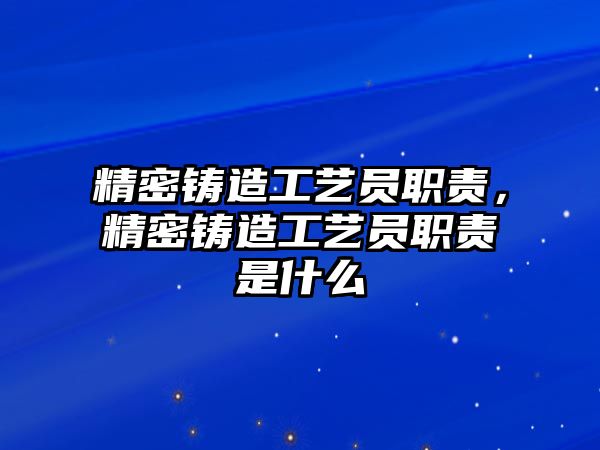 精密铸造工艺员职责，精密铸造工艺员职责是什么